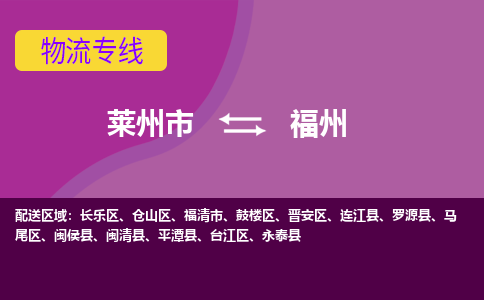 物流专线

莱州市 福州

配送区域：长乐区、仓山区、福清市、鼓楼区、晋安区、连江县、罗源县、马尾区、闽侯县、闽清县、平潭县、台江区、永泰县